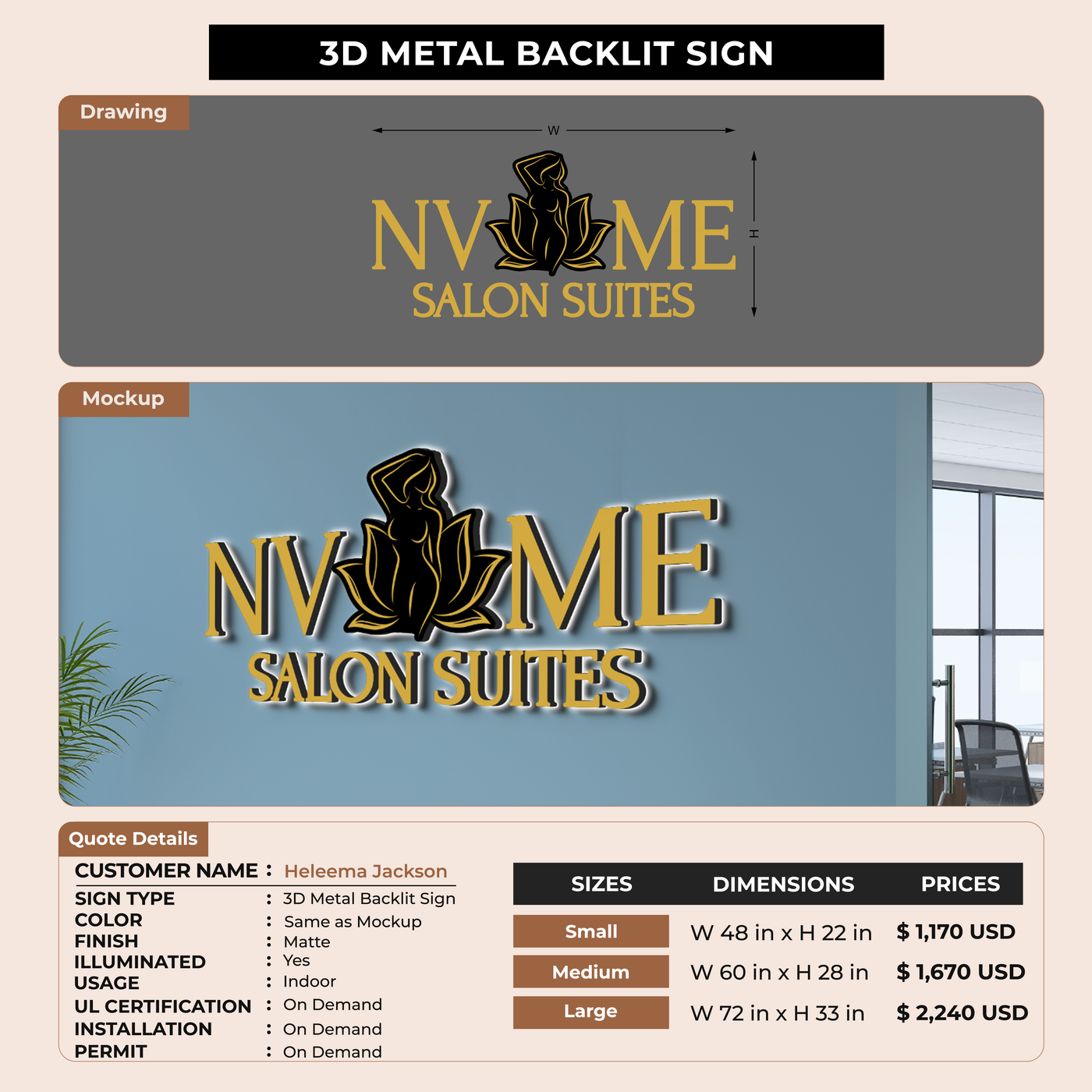 3D METAL BACKLIT SIGN

Drawing

W

H

NV ME
SALON SUITES

Mockup

NV ME
SALON SUITES

Quote Details

CUSTOMER NAME : Heleema Jackson
SIGN TYPE : 3D Metal Backlit Sign
COLOR : Same as Mockup
FINISH : Matte
ILLUMINATED : Yes
USAGE : Indoor
UL CERTIFICATION : On Demand
INSTALLATION : On Demand
PERMIT : On Demand

| SIZES | DIMENSIONS | PRICES |
|---|---|---|
| Small | W 48 in x H 22 in | $ 1,170 USD |
| Medium | W 60 in x H 28 in | $ 1,670 USD |
| Large | W 72 in x H 33 in | $ 2,240 USD |